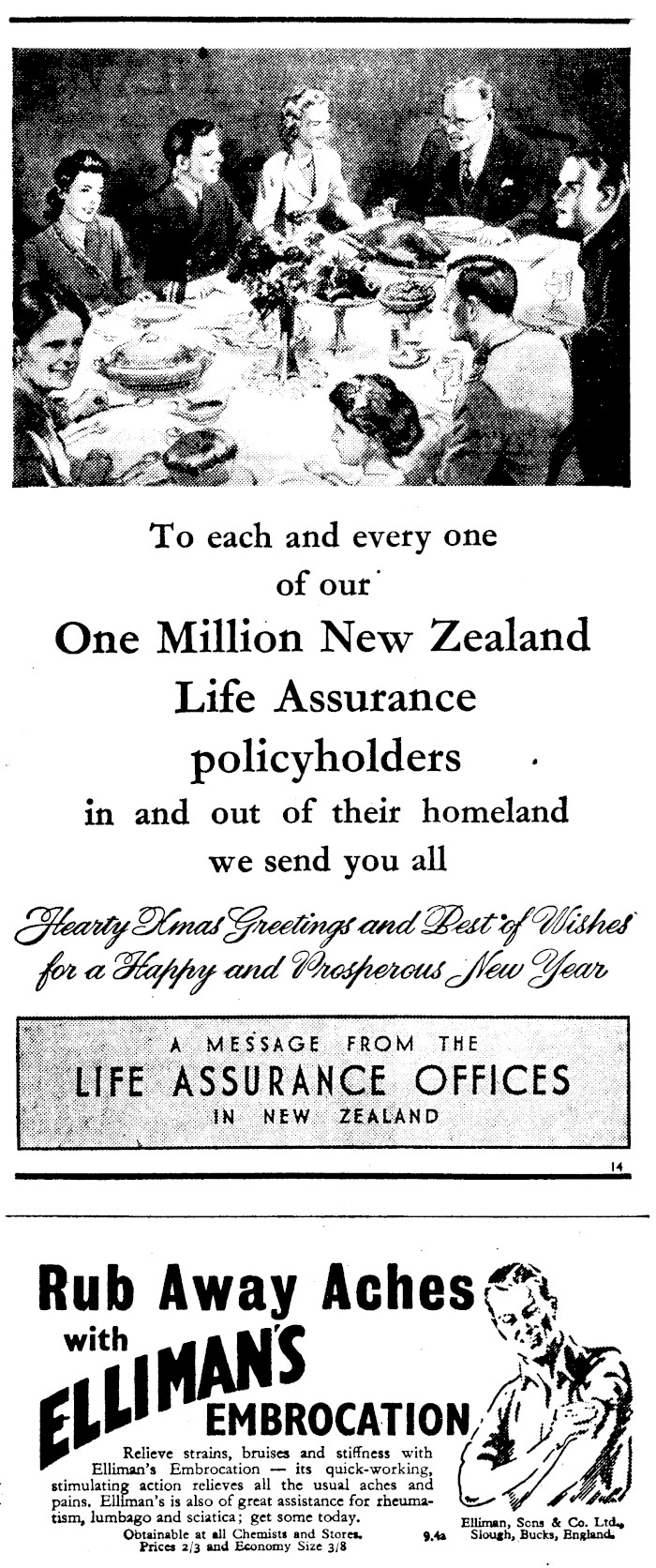 To each and every one of our

One Million New Zealand Life Assurance policyholders

in and out of their homeland we send you all

Hearty Xmas Greetings and Best of Wishes for a Happy and Prosperous New Year

A MESSAGE FROM THE
LIFE ASSURANCE OFFICES
IN NEW ZEALAND

14

Rub Away Aches with ELLIMAN'S EMBROCATION

Relieve strains, bruises and stiffness with Elliman's Embrocation — its quick-working, stimulating action relieves all the usual aches and pains. Elliman's is also of great assistance for rheumatism, lumbago and sciatica; get some today.

Obtainable at all Chemists and Stores.
Prices 2/3 and Economy Size 3/8

9.4a

Elliman, Sons & Co. Ltd., Slough, Bucks, England.